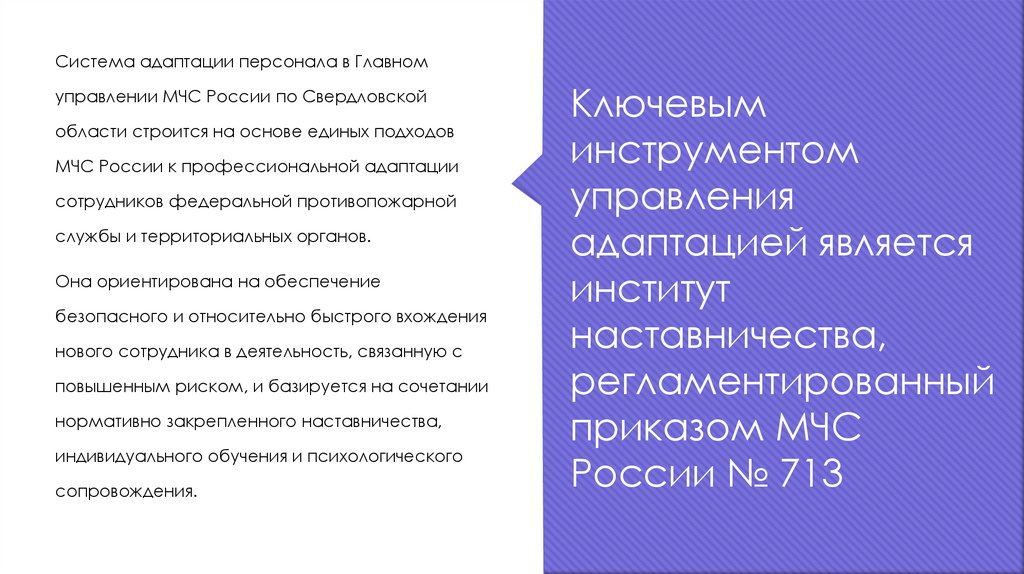 Система адаптации персонала в Главном управлении МЧС России по Свердловской области строится на основе единых подходов МЧС России к профессиональной адаптации сотрудников федеральной противопожарной службы и территориальных органов.

Она ориентирована на обеспечение безопасного и относительно быстрого вхождения нового сотрудника в деятельность, связанную с повышенным риском, и базируется на сочетании нормативно закрепленного наставничества, индивидуального обучения и психологического сопровождения.

Ключевым инструментом управления адаптацией является институт наставничества, регламентированный приказом МЧС России № 713